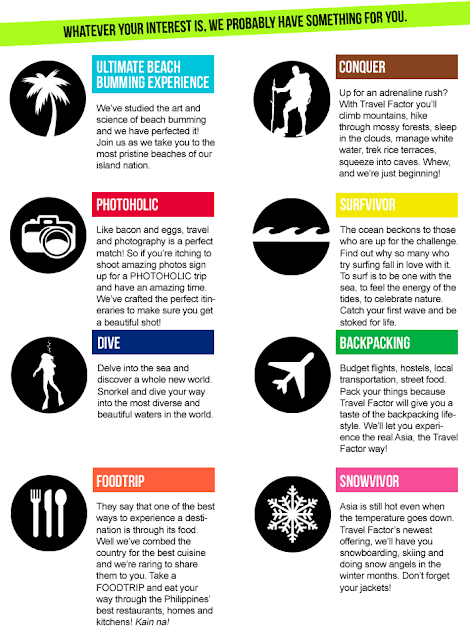 WHATEVER YOUR INTEREST IS, WE PROBABLY HAVE SOMETHING FOR YOU.

ULTIMATE BEACH BUMMING EXPERIENCE

We've studied the art and science of beach bumming and we have perfected it! Join us as we take you to the most pristine beaches of our island nation.

PHOTOHOLIC

Like bacon and eggs, travel and photography is a perfect match! So if you're itching to shoot amazing photos sign up for a PHOTOHOLIC trip and have an amazing time. We've crafted the perfect itineraries to make sure you get a beautiful shot!

DIVE

Delve into the sea and discover a whole new world. Snorkel and dive your way into the most diverse and beautiful waters in the world.

FOODTRIP

They say that one of the best ways to experience a destination is through its food. Well we've combed the country for the best cuisine and we're raring to share them to you. Take a FOODTRIP and eat your way through the Philippines' best restaurants, homes and kitchens! Kain na!

CONQUER

Up for an adrenaline rush? With Travel Factor you'll climb mountains, hike through mossy forests, sleep in the clouds, manage white water, trek rice terraces, squeeze into caves. Whew, and we're just beginning!

SURFVIVOR

The ocean beckons to those who are up for the challenge. Find out why so many who try surfing fall in love with it. To surf is to be one with the sea, to feel the energy of the tides, to celebrate nature. Catch your first wave and be stoked for life.

BACKPACKING

Budget flights, hostels, local transportation, street food. Pack your things because Travel Factor will give you a taste of the backpacking lifestyle. We'll let you experience the real Asia, the Travel Factor way!

SNOWVIVOR

Asia is still hot even when the temperature goes down. Travel Factor's newest offering, we'll have you snowboarding, skiing and doing snow angels in the winter months. Don't forget your jackets!